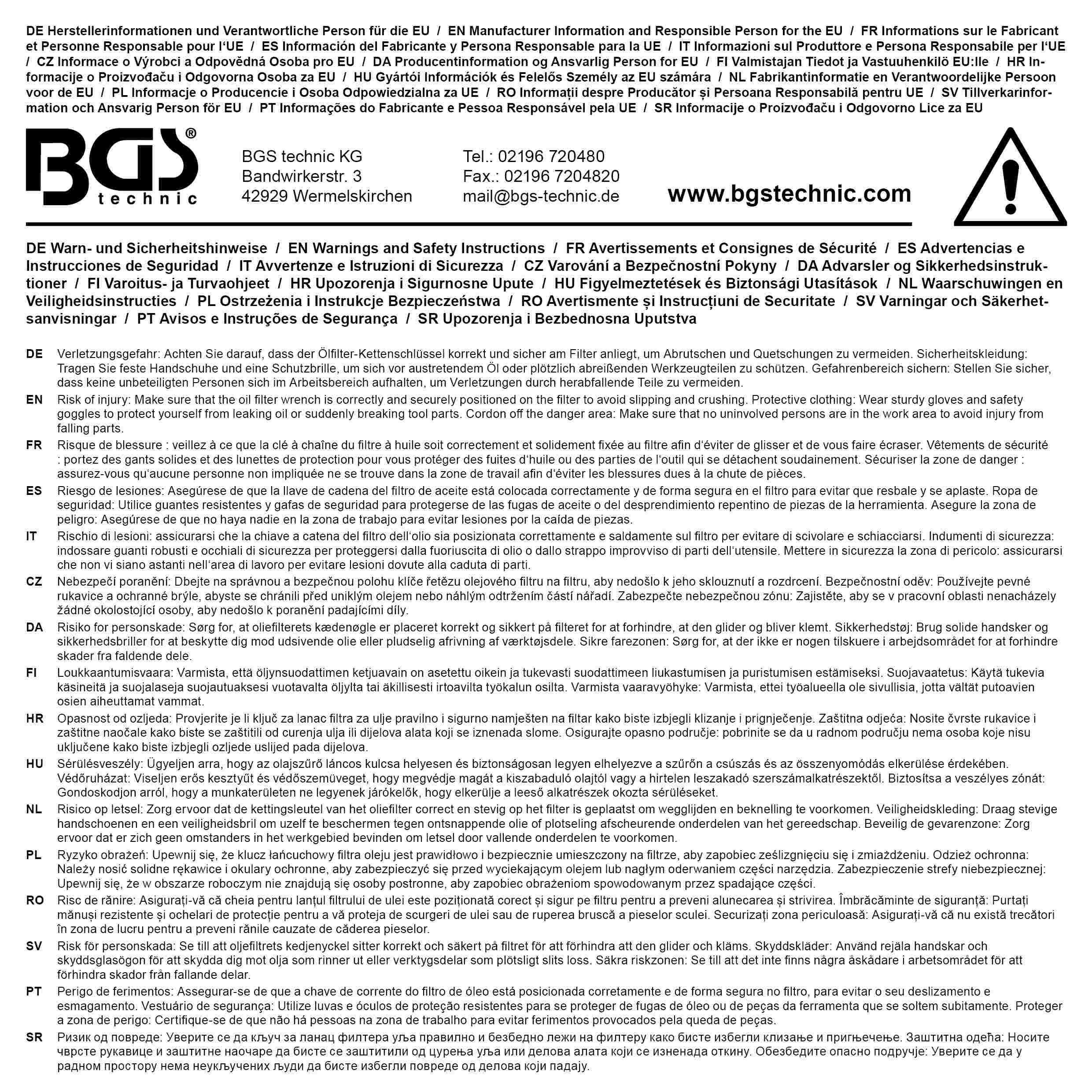 DE Herstellerinformationen und Verantwortliche Person für die EU / EN Manufacturer Information and Responsible Person for the EU / FR Informations sur le Fabricant et Personne Responsable pour l'UE / ES Información del Fabricante y Persona Responsable para la UE / IT Informazioni sul Produttore e Persona Responsabile per l'UE / CZ Informace o Výrobci a Odpovědná Osoba pro EU / DA Producentinformation og Ansvarlig Person for EU / FI Valmistajan Tiedot ja Vastuuhenkilö EU:lle / HR Informacije o Proizvođaču i Odgovorna Osoba za EU / HU Gyártói Információk és Felelős Személy az EU számára / NL Fabrikantinformatie en Verantwoordelijke Persoon voor de EU / PL Informacje o Producencie i Osoba Odpowiedzialna za UE / RO Informații despre Producător și Persoana Responsabilă pentru UE / SV Tillverkarinformation och Ansvarig Person för EU / PT Informações do Fabricante e Pessoa Responsável pela UE / SR Informacije o Proizvođaču i Odgovorno Lice za EU

BGS® technic

BGS technic KG
Bandwirkerstr. 3
42929 Wermelskirchen

Tel.: 02196 720480
Fax.: 02196 7204820
mail@bgs-technic.de

www.bgstechnic.com

DE Warn- und Sicherheitshinweise / EN Warnings and Safety Instructions / FR Avertissements et Consignes de Sécurité / ES Advertencias e Instrucciones de Seguridad / IT Avvertenze e Istruzioni di Sicurezza / CZ Varování a Bezpečnostní Pokyny / DA Advarsler og Sikkerhedsinstruktioner / FI Varoitus- ja Turvaohjeet / HR Upozorenja i Sigurnosne Upute / HU Figyelmeztetések és Biztonsági Utasítások / NL Waarschuwingen en Veiligheidsinstructies / PL Ostrzeżenia i Instrukcje Bezpieczeństwa / RO Avertismente și Instrucțiuni de Securitate / SV Varningar och Säkerhetsanvisningar / PT Avisos e Instruções de Segurança / SR Upozorenja i Bezbednosna Uputstva

DE Verletzungsgefahr: Achten Sie darauf, dass der Ölfilter-Kettenschlüssel korrekt und sicher am Filter anliegt, um Abrutschen und Quetschungen zu vermeiden. Sicherheitskleidung: Tragen Sie feste Handschuhe und eine Schutzbrille, um sich vor austretendem Öl oder plötzlich abreißenden Werkzeugteilen zu schützen. Gefahrenbereich sichern: Stellen Sie sicher, dass keine unbeteiligten Personen sich im Arbeitsbereich aufhalten, um Verletzungen durch herabfallende Teile zu vermeiden.

EN Risk of injury: Make sure that the oil filter wrench is correctly and securely positioned on the filter to avoid slipping and crushing. Protective clothing: Wear sturdy gloves and safety goggles to protect yourself from leaking oil or suddenly breaking tool parts. Cordon off the danger area: Make sure that no uninvolved persons are in the work area to avoid injury from falling parts.

FR Risque de blessure : veillez à ce que la clé à chaîne du filtre à huile soit correctement et solidement fixée au filtre afin d'éviter de glisser et de vous faire écraser. Vêtements de sécurité : portez des gants solides et des lunettes de protection pour vous protéger des fuites d'huile ou des parties de l'outil qui se détachent soudainement. Sécuriser la zone de danger : assurez-vous qu'aucune personne non impliquée ne se trouve dans la zone de travail afin d'éviter les blessures dues à la chute de pièces.

ES Riesgo de lesiones: Asegúrese de que la llave de cadena del filtro de aceite está colocada correctamente y de forma segura en el filtro para evitar que resbale y se aplaste. Ropa de seguridad: Utilice guantes resistentes y gafas de seguridad para protegerse de las fugas de aceite o del desprendimiento repentino de piezas de la herramienta. Asegure la zona de peligro: Asegúrese de que no haya nadie en la zona de trabajo para evitar lesiones por la caída de piezas.

IT Rischio di lesioni: assicurarsi che la chiave a catena del filtro dell'olio sia posizionata correttamente e saldamente sul filtro per evitare di scivolare e schiacciarsi. Indumenti di sicurezza: indossare guanti robusti e occhiali di sicurezza per proteggersi dalla fuoriuscita di olio o dallo strappo improvviso di parti dell'utensile. Mettere in sicurezza la zona di pericolo: assicurarsi che non vi siano astanti nell'area di lavoro per evitare lesioni dovute alla caduta di parti.

CZ Nebezpečí poranění: Dbejte na správnou a bezpečnou polohu klíče řetězu olejového filtru na filtru, aby nedošlo k jeho sklouznutí a rozdrcení. Bezpečnostní oděv: Používejte pevné rukavice a ochranné brýle, abyste se chránili před uniklým olejem nebo náhlým odtržením částí nářadí. Zabezpečte nebezpečnou zónu: Zajistěte, aby se v pracovní oblasti nenacházely žádné okolostojící osoby, aby nedošlo k poranění padajícími díly.

DA Risiko for personskade: Sørg for, at oliefilterets kædenøgle er placeret korrekt og sikkert på filteret for at forhindre, at den glider og bliver klemt. Sikkerhedstøj: Brug solide handsker og sikkerhedsbriller for at beskytte dig mod udsivende olie eller pludselig afrivning af værktøjsdele. Sikre farezonen: Sørg for, at der ikke er nogen tilskuere i arbejdsområdet for at forhindre skader fra faldende dele.

FI Loukkaantumisvaara: Varmista, että öljynsuodattimen ketjuavain on asetettu oikein ja tukevasti suodattimeen liukastumisen ja puristumisen estämiseksi. Suojavaatetus: Käytä tukevia käsineitä ja suojalaseja suojautuaksesi vuotavalta öljyltä tai äkillisesti irtoavilta työkalun osilta. Varmista vaaravyöhyke: Varmista, ettei työalueella ole sivullisia, jotta vältät putoavien osien aiheuttamat vammat.

HR Opasnost od ozljeda: Provjerite je li ključ za lanac filtra za ulje pravilno i sigurno namješten na filtar kako biste izbjegli klizanje i prignječenje. Zaštitna odjeća: Nosite čvrste rukavice i zaštitne naočale kako biste se zaštitili od curenja ulja ili dijelova alata koji se iznenada slome. Osigurajte opasno područje: pobrinite se da u radnom području nema osoba koje nisu uključene kako biste izbjegli ozljede uslijed pada dijelova.

HU Sérülésveszély: Ügyeljen arra, hogy az olajszűrő láncos kulcsa helyesen és biztonságosan legyen elhelyezve a szűrőn a csúszás és az összenyomódás elkerülése érdekében. Védőruházat: Viseljen erős kesztyűt és védőszemüveget, hogy megvédje magát a kiszabaduló olajtól vagy a hirtelen leszakadó szerszámalkatrészektől. Biztosítsa a veszélyes zónát: Gondoskodjon arról, hogy a munkaterületen ne legyenek járókelők, hogy elkerülje a leeső alkatrészek okozta sérüléseket.

NL Risico op letsel: Zorg ervoor dat de kettingsleutel van het oliefilter correct en stevig op het filter is geplaatst om wegglijden en beknelling te voorkomen. Veiligheidskleding: Draag stevige handschoenen en een veiligheidsbril om uzelf te beschermen tegen ontsnappende olie of plotseling afscheurende onderdelen van het gereedschap. Beveilig de gevarenzone: Zorg ervoor dat er zich geen omstanders in het werkgebied bevinden om letsel door vallende onderdelen te voorkomen.

PL Ryzyko obrażeń: Upewnij się, że klucz łańcuchowy filtra oleju jest prawidłowo i bezpiecznie umieszczony na filtrze, aby zapobiec ześlizgnięciu się i zmiażdżeniu. Odzież ochronna: Należy nosić solidne rękawice i okulary ochronne, aby zabezpieczyć się przed wyciekającym olejem lub nagłym oderwaniem części narzędzia. Zabezpieczenie strefy niebezpiecznej: Upewnij się, że w obszarze roboczym nie znajdują się osoby postronne, aby zapobiec obrażeniom spowodowanym przez spadające części.

RO Risc de rănire: Asigurați-vă că cheia pentru lanțul filtrului de ulei este poziționată corect și sigur pe filtru pentru a preveni alunecarea și strivirea. Îmbrăcăminte de siguranță: Purtați mănuși rezistente și ochelari de protecție pentru a vă proteja de scurgeri de ulei sau de ruperea bruscă a pieselor sculei. Securizați zona periculoasă: Asigurați-vă că nu există trecători în zona de lucru pentru a preveni rănile cauzate de căderea pieselor.

SV Risk för personskada: Se till att oljefiltrets kedjenyckel sitter korrekt och säkert på filtret för att förhindra att den glider och kläms. Skyddskläder: Använd rejäla handskar och skyddsglasögon för att skydda dig mot olja som rinner ut eller verktygsdelar som plötsligt slits loss. Säkra riskzonen: Se till att det inte finns några åskådare i arbetsområdet för att förhindra skador från fallande delar.

PT Perigo de ferimentos: Assegurar-se de que a chave de corrente do filtro de óleo está posicionada corretamente e de forma segura no filtro, para evitar o seu deslizamento e esmagamento. Vestuário de segurança: Utilize luvas e óculos de proteção resistentes para se proteger de fugas de óleo ou de peças da ferramenta que se soltem subitamente. Proteger a zona de perigo: Certifique-se de que não há pessoas na zona de trabalho para evitar ferimentos provocados pela queda de peças.

SR Ризик од повреде: Уверите се да кључ за ланац филтера уља правилно и безбедно лежи на филтеру како бисте избегли клизање и пригњечење. Заштитна одећа: Носите чврсте рукавице и заштитне наочаре да бисте се заштитили од цурења уља или делова алата који се изненада откину. Обезбедите опасно подручје: Уверите се да у радном простору нема неукључених људи да бисте избегли повреде од делова који падају.